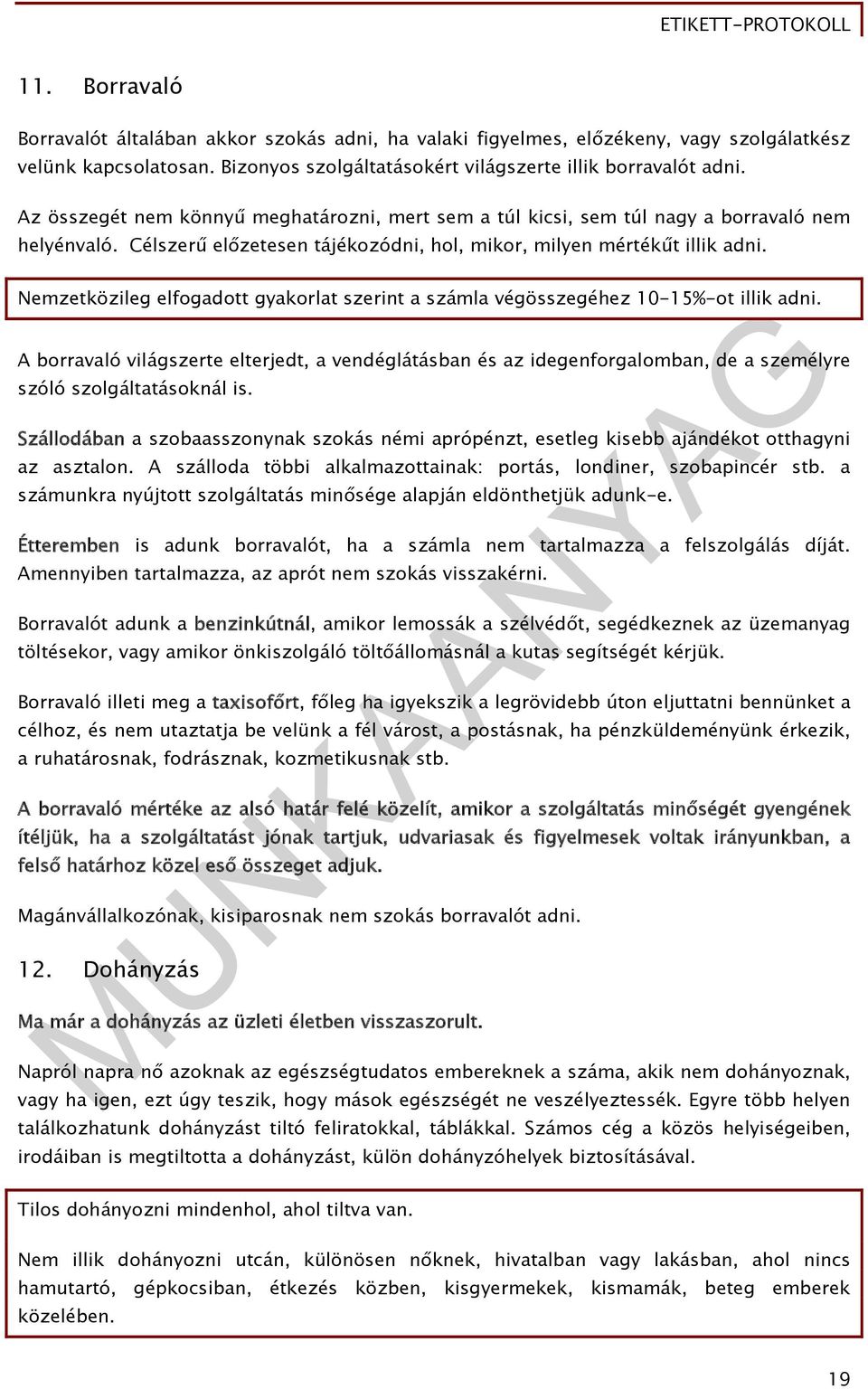 ETIKETT-PROTOKOLL

11. Borravaló

Borravalót általában akkor szokás adni, ha valaki figyelmes, előzékeny, vagy szolgálatkész velünk kapcsolatosan. Bizonyos szolgáltatásokért világszerte illik borravalót adni.

Az összegét nem könnyű meghatározni, mert sem a túl kicsi, sem túl nagy a borravaló nem helyénvaló. Célszerű előzetesen tájékozódni, hol, mikor, milyen mértékűt illik adni.

Nemzetközileg elfogadott gyakorlat szerint a számla végösszegéhez 10-15%-ot illik adni.

A borravaló világszerte elterjedt, a vendéglátásban és az idegenforgalomban, de a személyre szóló szolgáltatásoknál is.

Szállodában a szobaasszonynak szokás némi aprópénzt, esetleg kisebb ajándékot otthagyni az asztalon. A szálloda többi alkalmazottainak: portás, londiner, szobapincér stb. a számunkra nyújtott szolgáltatás minősége alapján eldönthetjük adunk-e.

Étteremben is adunk borravalót, ha a számla nem tartalmazza a felszolgálás díját. Amennyiben tartalmazza, az aprót nem szokás visszakérni.

Borravalót adunk a benzinkútnál, amikor lemossák a szélvédőt, segédkeznek az üzemanyag töltésekor, vagy amikor önkiszolgáló töltőállomásnál a kutas segítségét kérjük.

Borravaló illeti meg a taxisofőrt, főleg ha igyekszik a legrövidebb úton eljuttatni bennünket a célhoz, és nem utaztatja be velünk a fél várost, a postásnak, ha pénzküldeményünk érkezik, a ruhatárosnak, fodrásznak, kozmetikusnak stb.

A borravaló mértéke az alsó határ felé közelít, amikor a szolgáltatás minőségét gyengének ítéljük, ha a szolgáltatást jónak tartjuk, udvariasak és figyelmesek voltak irányunkban, a felső határhoz közel eső összeget adjuk.

Magánvállalkozónak, kisiparosnak nem szokás borravalót adni.

12. Dohányzás

Ma már a dohányzás az üzleti életben visszaszorult.

Napról napra nő azoknak az egészségtudatos embereknek a száma, akik nem dohányoznak, vagy ha igen, ezt úgy teszik, hogy mások egészségét ne veszélyeztessék. Egyre több helyen találkozhatunk dohányzást tiltó feliratokkal, táblákkal. Számos cég a közös helyiségeiben, irodáiban is megtiltotta a dohányzást, külön dohányzóhelyek biztosításával.

Tilos dohányozni mindenhol, ahol tiltva van.

Nem illik dohányozni utcán, különösen nőknek, hivatalban vagy lakásban, ahol nincs hamutartó, gépkocsiban, étkezés közben, kisgyermekek, kismamák, beteg emberek közelében.

MUNKAANYAG

19